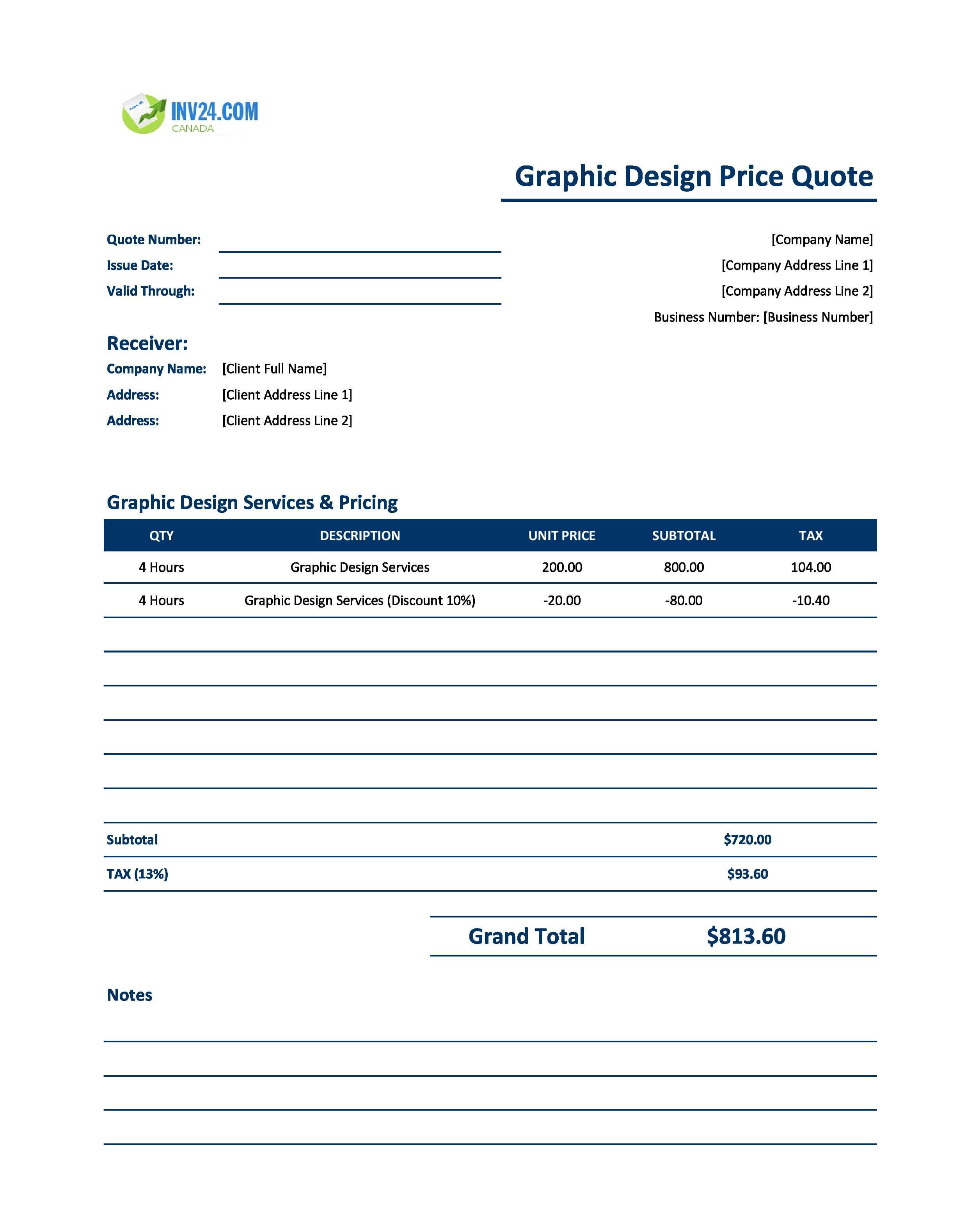 INV24.COM
CANADA

Graphic Design Price Quote

Quote Number:
Issue Date:
Valid Through:

[Company Name]
[Company Address Line 1]
[Company Address Line 2]
Business Number: [Business Number]

Receiver:
Company Name: [Client Full Name]
Address: [Client Address Line 1]
Address: [Client Address Line 2]

Graphic Design Services & Pricing

| QTY | DESCRIPTION | UNIT PRICE | SUBTOTAL | TAX |
|---|---|---|---|---|
| 4 Hours | Graphic Design Services | 200.00 | 800.00 | 104.00 |
| 4 Hours | Graphic Design Services (Discount 10%) | -20.00 | -80.00 | -10.40 |

Subtotal $720.00
TAX (13%) $93.60

Grand Total $813.60

Notes